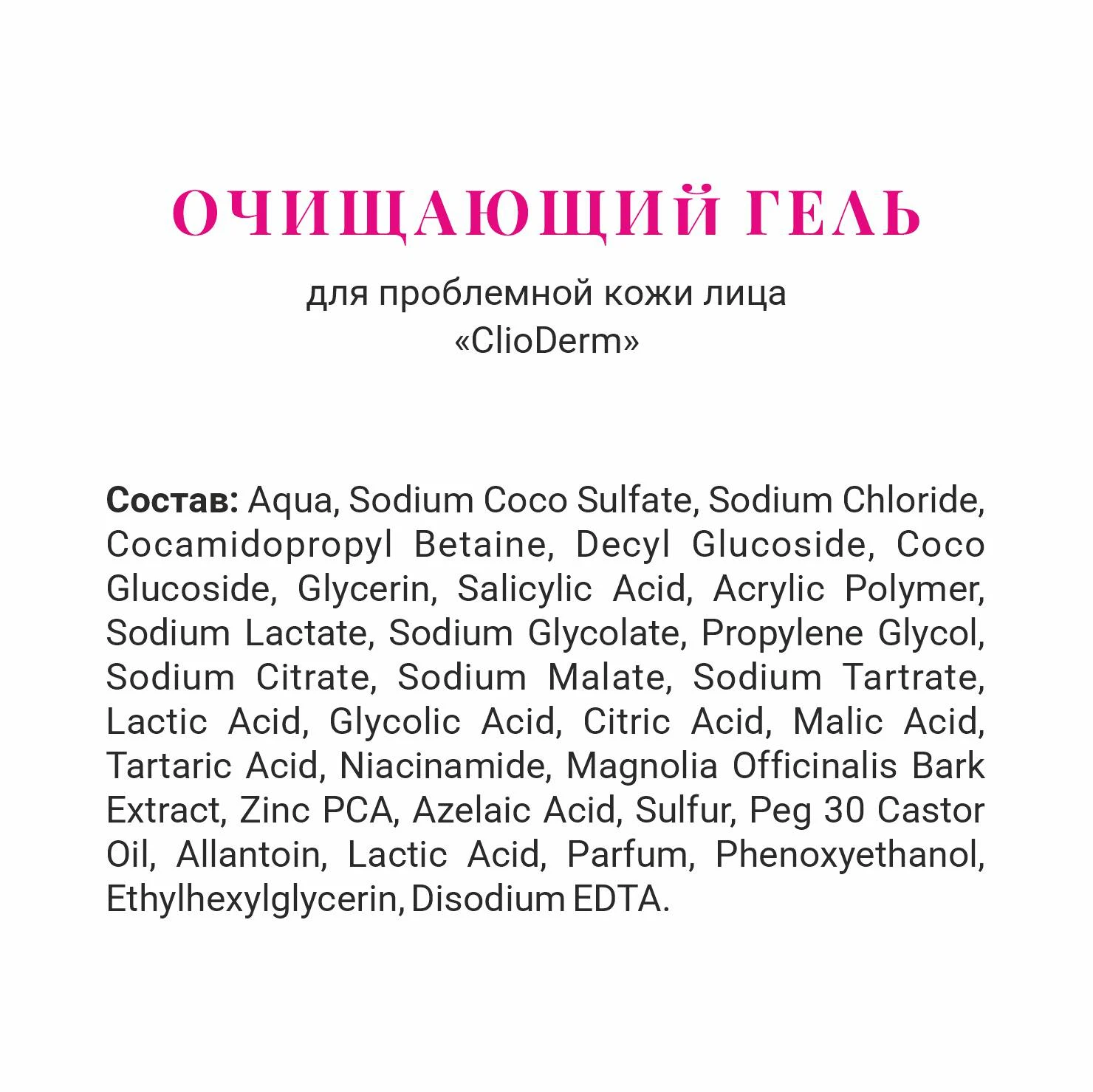 ОЧИЩАЮЩИЙ ГЕЛЬ

для проблемной кожи лица
«ClioDerm»

Состав: Aqua, Sodium Coco Sulfate, Sodium Chloride, Cocamidopropyl Betaine, Decyl Glucoside, Coco Glucoside, Glycerin, Salicylic Acid, Acrylic Polymer, Sodium Lactate, Sodium Glycolate, Propylene Glycol, Sodium Citrate, Sodium Malate, Sodium Tartrate, Lactic Acid, Glycolic Acid, Citric Acid, Malic Acid, Tartaric Acid, Niacinamide, Magnolia Officinalis Bark Extract, Zinc PCA, Azelaic Acid, Sulfur, Peg 30 Castor Oil, Allantoin, Lactic Acid, Parfum, Phenoxyethanol, Ethylhexylglycerin, Disodium EDTA.